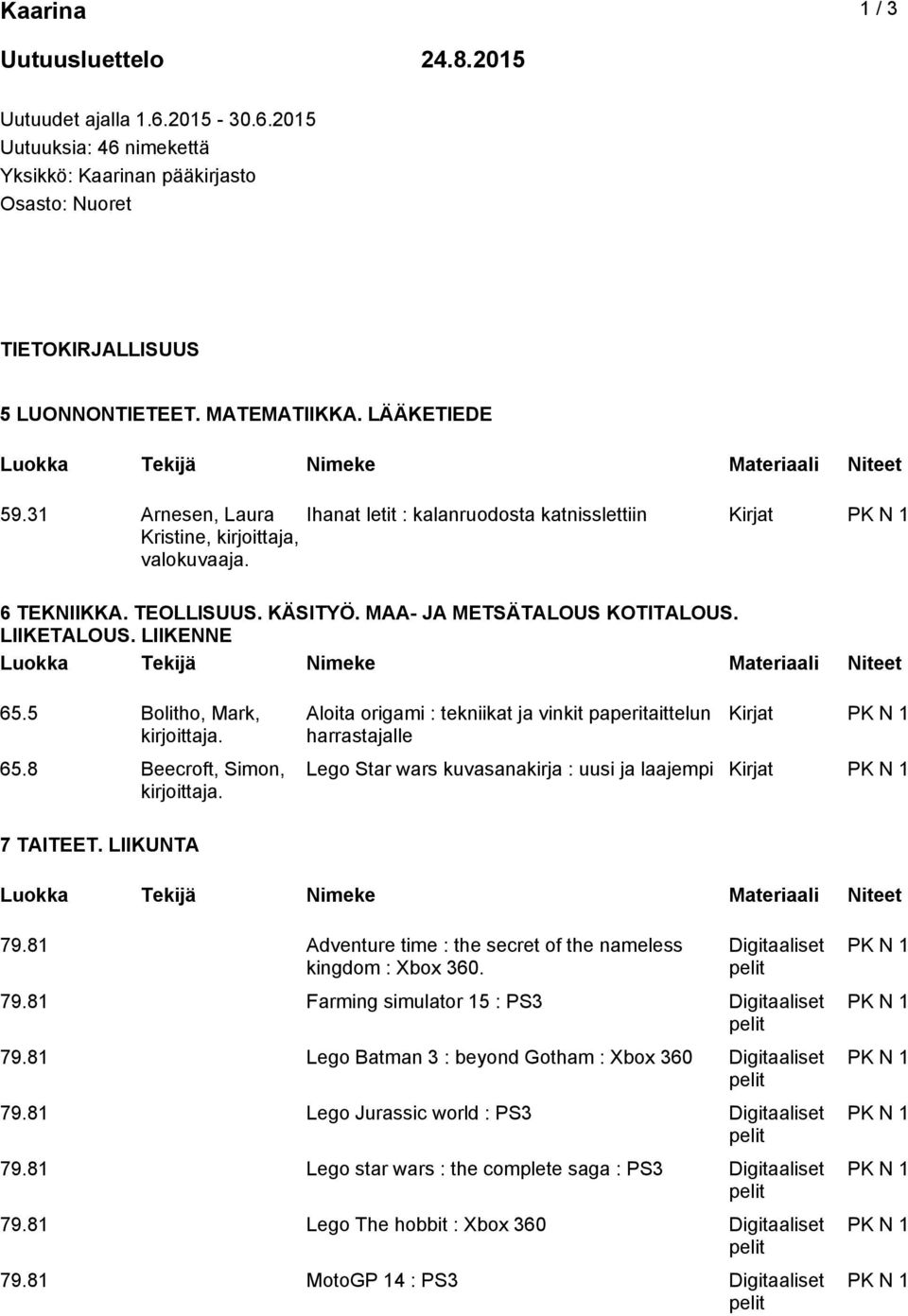 Kaarina 1 / 3

Uutuusluettelo 24.8.2015

Uutuudet ajalla 1.6.2015 - 30.6.2015
Uutuuksia: 46 nimekettä
Yksikkö: Kaarinan pääkirjasto
Osasto: Nuoret

TIETOKIRJALLISUUS

5 LUONNONTIETEET. MATEMATIIKKA. LÄÄKETIEDE

| Luokka | Tekijä | Nimeke | Materiaali | Niteet |
|---|---|---|---|---|
| 59.31 | Arnesen, Laura Kristine, kirjoittaja, valokuvaaja. | Ihanat letit : kalanruodosta katnisslettiin | Kirjat | PK N 1 |

6 TEKNIIKKA. TEOLLISUUS. KÄSITYÖ. MAA- JA METSÄTALOUS KOTITALOUS. LIIKETALOUS. LIIKENNE

| Luokka | Tekijä | Nimeke | Materiaali | Niteet |
|---|---|---|---|---|
| 65.5 | Bolitho, Mark, kirjoittaja. | Aloita origami : tekniikat ja vinkit paperitaittelun harrastajalle | Kirjat | PK N 1 |
| 65.8 | Beecroft, Simon, kirjoittaja. | Lego Star wars kuvasanakirja : uusi ja laajempi | Kirjat | PK N 1 |

7 TAITEET. LIIKUNTA

| Luokka | Tekijä | Nimeke | Materiaali | Niteet |
|---|---|---|---|---|
| 79.81 | | Adventure time : the secret of the nameless kingdom : Xbox 360. | Digitaaliset pelit | PK N 1 |
| 79.81 | | Farming simulator 15 : PS3 | Digitaaliset pelit | PK N 1 |
| 79.81 | | Lego Batman 3 : beyond Gotham : Xbox 360 | Digitaaliset pelit | PK N 1 |
| 79.81 | | Lego Jurassic world : PS3 | Digitaaliset pelit | PK N 1 |
| 79.81 | | Lego star wars : the complete saga : PS3 | Digitaaliset pelit | PK N 1 |
| 79.81 | | Lego The hobbit : Xbox 360 | Digitaaliset pelit | PK N 1 |
| 79.81 | | MotoGP 14 : PS3 | Digitaaliset pelit | PK N 1 |